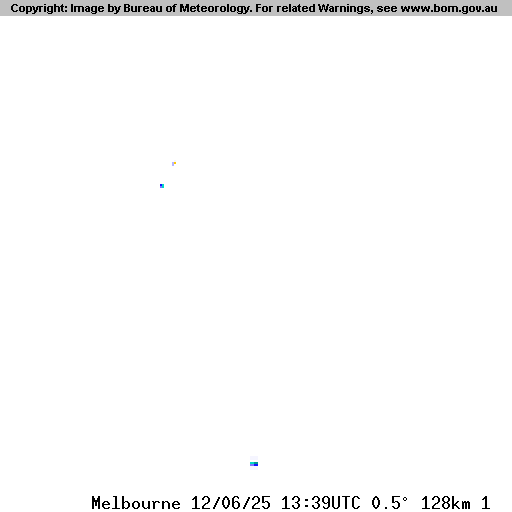 Copyright: Image by Bureau of Meteorology. For related Warnings, see www.bom.gov.au

Melbourne 12/06/25 13:39UTC 0.5° 128km 1